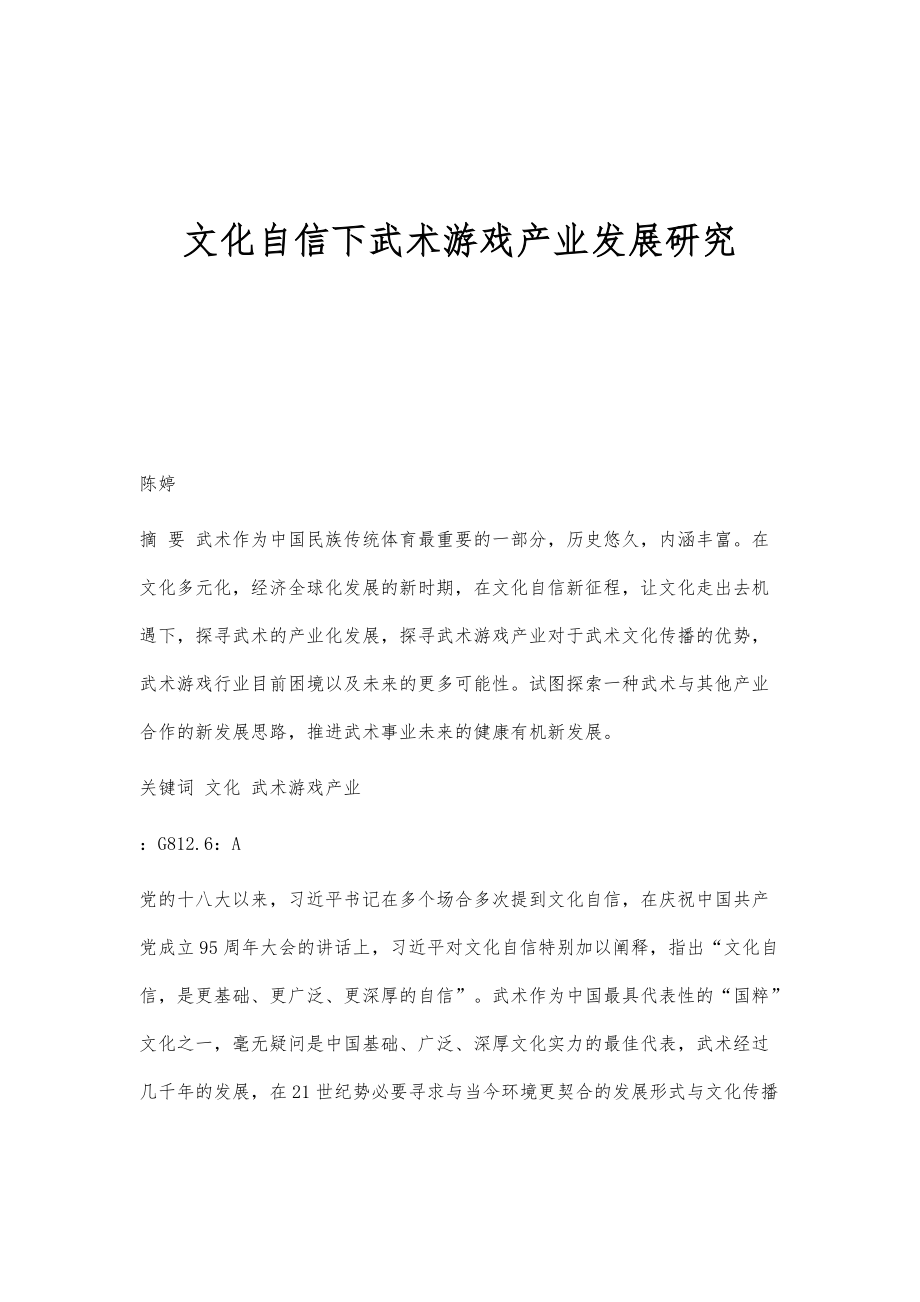 文化自信下武术游戏产业发展研究

陈婷

摘 要 武术作为中国民族传统体育最重要的一部分，历史悠久，内涵丰富。在文化多元化，经济全球化发展的新时期，在文化自信新征程，让文化走出去机遇下，探寻武术的产业化发展，探寻武术游戏产业对于武术文化传播的优势，武术游戏行业目前困境以及未来的更多可能性。试图探索一种武术与其他产业合作的新发展思路，推进武术事业未来的健康有机新发展。

关键词 文化 武术游戏产业

：G812.6：A

党的十八大以来，习近平书记在多个场合多次提到文化自信，在庆祝中国共产党成立95周年大会的讲话上，习近平对文化自信特别加以阐释，指出“文化自信，是更基础、更广泛、更深厚的自信”。武术作为中国最具代表性的“国粹”文化之一，毫无疑问是中国基础、广泛、深厚文化实力的最佳代表，武术经过几千年的发展，在21世纪势必要寻求与当今环境更契合的发展形式与文化传播